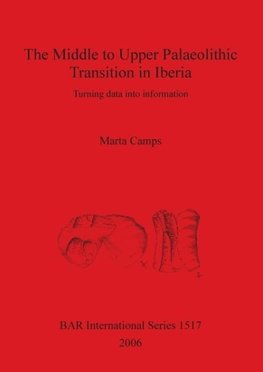 The Middle to Upper Palaeolithic Transition in Iberia

Turning data into information

Marta Camps

BAR International Series 1517

2006